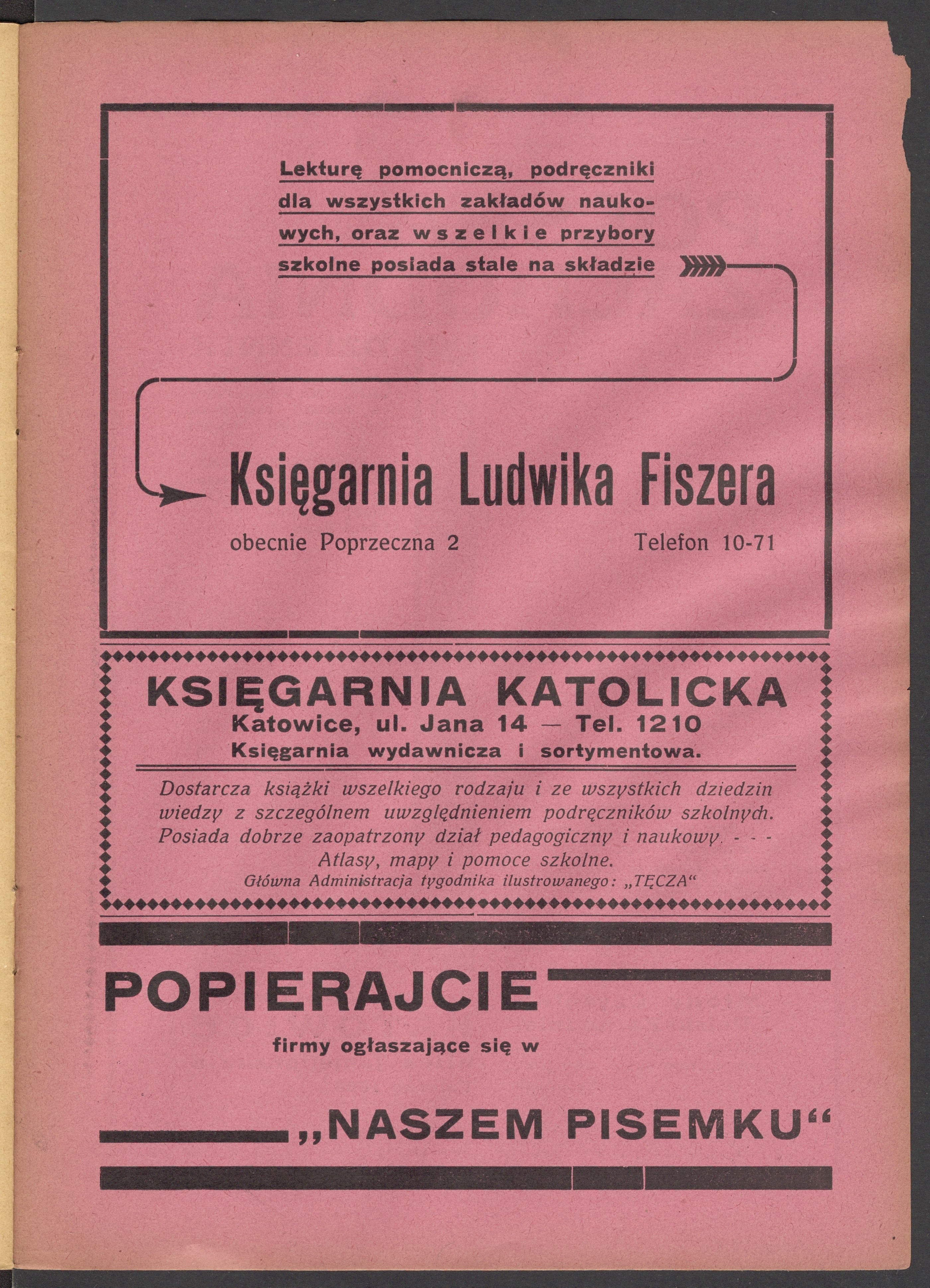 Lekturę pomocniczą, podręczniki dla wszystkich zakładów naukowych, oraz wszelkie przybory szkolne posiada stale na składzie

Księgarnia Ludwika Fiszera

obecnie Poprzeczna 2

Telefon 10-71

KSIĘGARNIA KATOLICKA
Katowice, ul. Jana 14 — Tel. 1210
Księgarnia wydawnicza i sortymentowa.

Dostarcza książki wszelkiego rodzaju i ze wszystkich dziedzin wiedzy z szczególnem uwzględnieniem podręczników szkolnych. Posiada dobrze zaopatrzony dział pedagogiczny i naukowy. - - -
Atlasy, mapy i pomoce szkolne.
Główna Administracja tygodnika ilustrowanego: „TĘCZA“

POPIERAJCIE

firmy ogłaszające się w

„NASZEM PISEMKU“